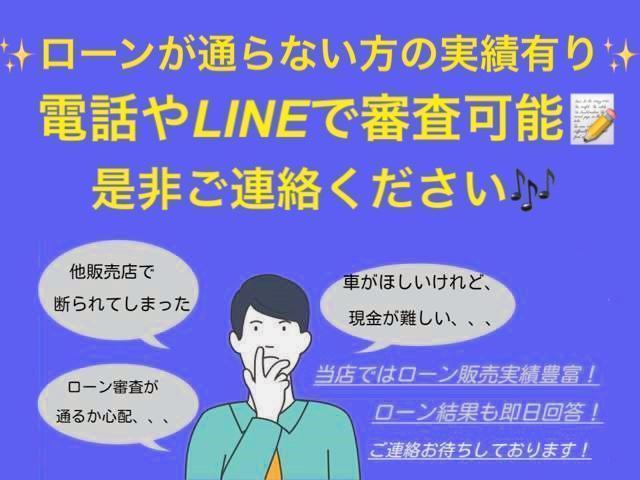 ローンが通らない方の実績有り
電話やLINEで審査可能
是非ご連絡ください

他販売店で断られてしまった

車がほしいけれど、現金が難しい、、、

ローン審査が通るか心配、、、

当店ではローン販売実績豊富！
ローン結果も即日回答！
ご連絡お待ちしております！